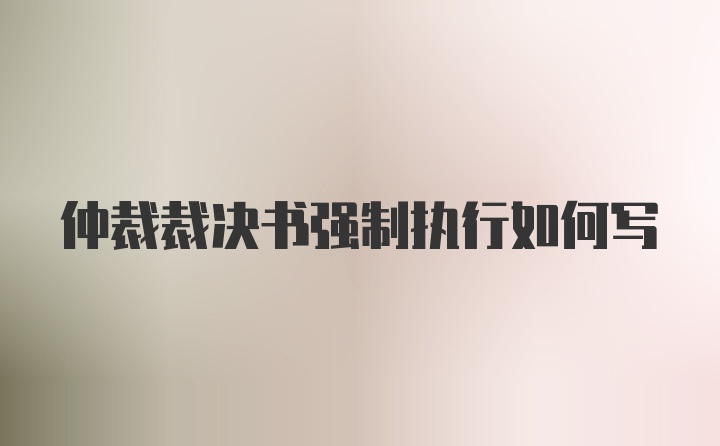 仲裁裁决书强制执行如何写